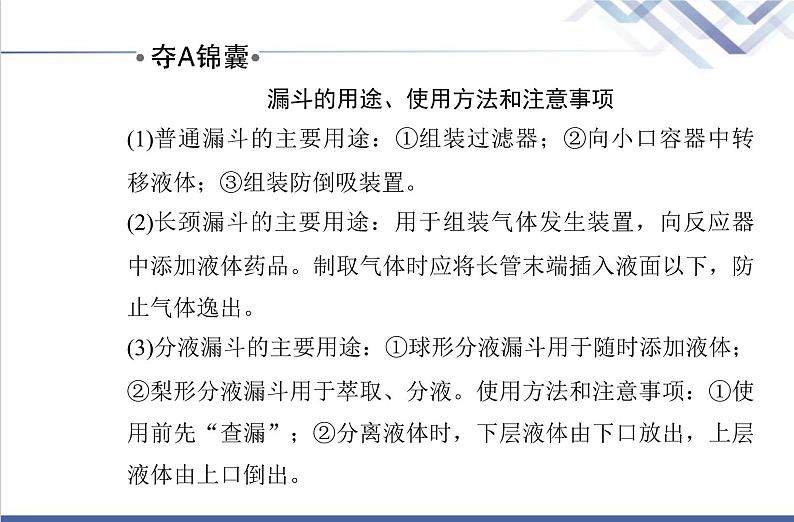 夺A锦囊

漏斗的用途、使用方法和注意事项

(1)普通漏斗的主要用途：①组装过滤器；②向小口容器中转移液体；③组装防倒吸装置。

(2)长颈漏斗的主要用途：用于组装气体发生装置，向反应器中添加液体药品。制取气体时应将长管末端插入液面以下，防止气体逸出。

(3)分液漏斗的主要用途：①球形分液漏斗用于随时添加液体；②梨形分液漏斗用于萃取、分液。使用方法和注意事项：①使用前先“查漏”；②分离液体时，下层液体由下口放出，上层液体由上口倒出。